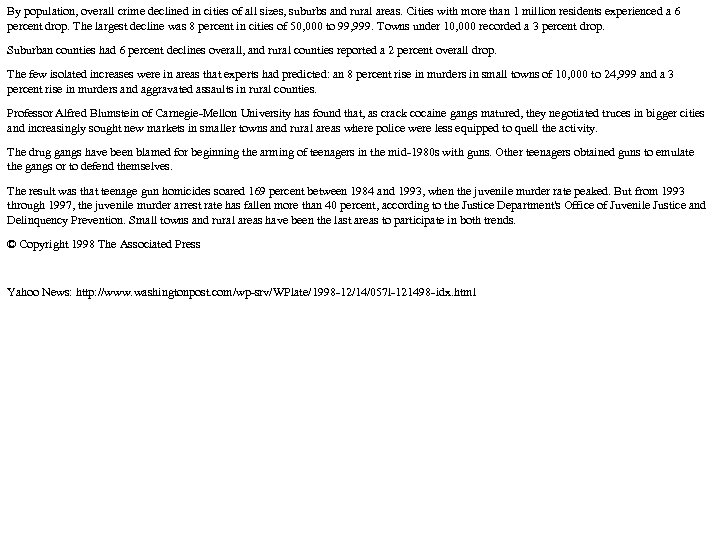 By population, overall crime declined in cities of all sizes, suburbs and rural areas. Cities with more than 1 million residents experienced a 6 percent drop. The largest decline was 8 percent in cities of 50,000 to 99,999. Towns under 10,000 recorded a 3 percent drop.

Suburban counties had 6 percent declines overall, and rural counties reported a 2 percent overall drop.

The few isolated increases were in areas that experts had predicted: an 8 percent rise in murders in small towns of 10,000 to 24,999 and a 3 percent rise in murders and aggravated assaults in rural counties.

Professor Alfred Blumstein of Carnegie-Mellon University has found that, as crack cocaine gangs matured, they negotiated truces in bigger cities and increasingly sought new markets in smaller towns and rural areas where police were less equipped to quell the activity.

The drug gangs have been blamed for beginning the arming of teenagers in the mid-1980s with guns. Other teenagers obtained guns to emulate the gangs or to defend themselves.

The result was that teenage gun homicides soared 169 percent between 1984 and 1993, when the juvenile murder rate peaked. But from 1993 through 1997, the juvenile murder arrest rate has fallen more than 40 percent, according to the Justice Department's Office of Juvenile Justice and Delinquency Prevention. Small towns and rural areas have been the last areas to participate in both trends.

© Copyright 1998 The Associated Press

Yahoo News: http://www.washingtonpost.com/wp-srv/WPlate/1998-12/14/057l-121498-idx.html